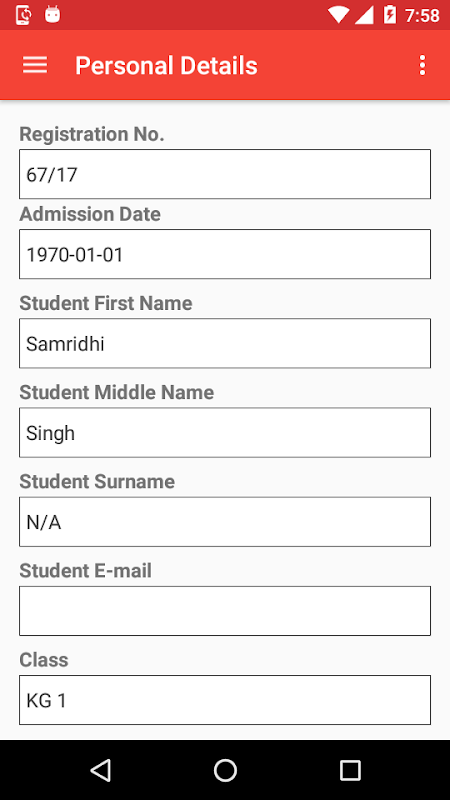 7:58

Personal Details

Registration No.

67/17

Admission Date

1970-01-01

Student First Name

Samridhi

Student Middle Name

Singh

Student Surname

N/A

Student E-mail

Class

KG 1